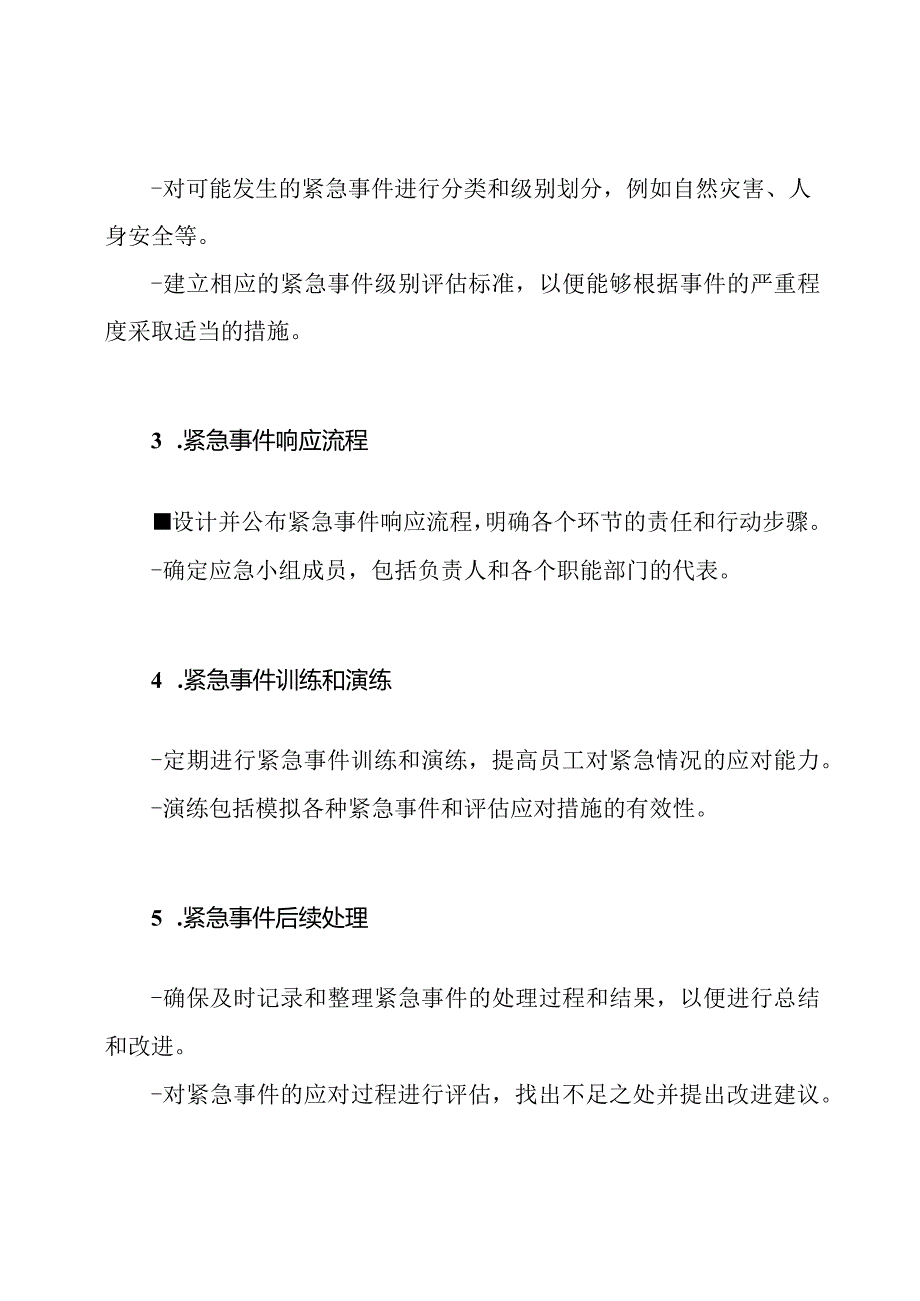 -对可能发生的紧急事件进行分类和级别划分，例如自然灾害、人身安全等。

-建立相应的紧急事件级别评估标准，以便能够根据事件的严重程度采取适当的措施。

3 .紧急事件响应流程

■设计并公布紧急事件响应流程，明确各个环节的责任和行动步骤。

-确定应急小组成员，包括负责人和各个职能部门的代表。

4 .紧急事件训练和演练

-定期进行紧急事件训练和演练，提高员工对紧急情况的应对能力。

-演练包括模拟各种紧急事件和评估应对措施的有效性。

5 .紧急事件后续处理

-确保及时记录和整理紧急事件的处理过程和结果，以便进行总结和改进。

-对紧急事件的应对过程进行评估，找出不足之处并提出改进建议。